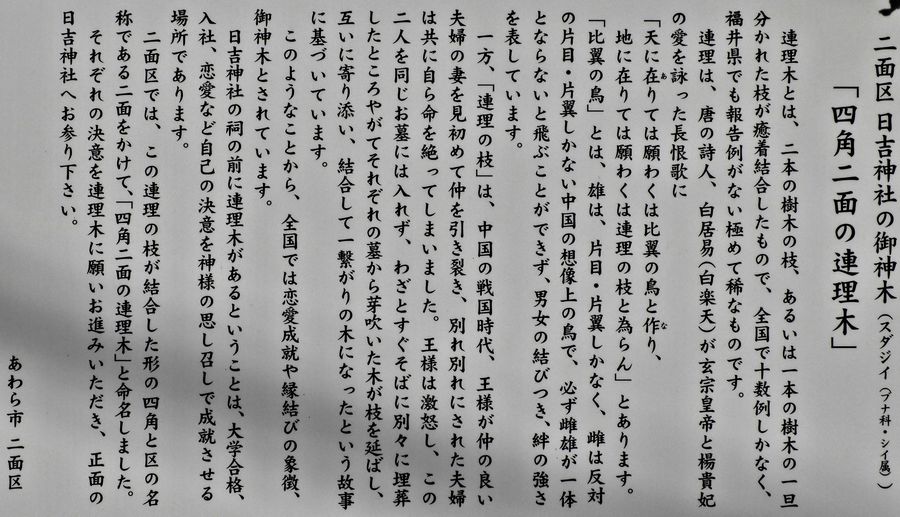 二面区 日吉神社の御神木（スダジイ（ブナ科・シイ属））

「四角二面の連理木」

連理木とは、二本の樹木の枝、あるいは一本の樹木の一旦分かれた枝が癒着結合したもので、全国で十数例しかなく、福井県でも報告例がない極めて稀なものです。

連理は、唐の詩人、白居易（白楽天）が玄宗皇帝と楊貴妃の愛を詠った長恨歌に

「天に在りては願わくは比翼の鳥と作り、

地に在りては願わくは連理の枝と為らん」とあります。

「比翼の鳥」とは、雄は、片目・片翼しかなく、雌は反対の片目・片翼しかない中国の想像上の鳥で、必ず雌雄が一体とならないと飛ぶことができず、男女の結びつき、絆の強さを表しています。

一方、「連理の枝」は、中国の戦国時代、王様が仲の良い夫婦の妻を見初めて仲を引き裂き、別れ別れにされた夫婦は共に自ら命を絶ってしまいました。王様は激怒し、この二人を同じお墓には入れず、わざとすぐそばに別々に埋葬したところやがてそれぞれの墓から芽吹いた木が枝を延ばし、互いに寄り添い、結合して一繋がりの木になったという故事に基づいています。

このようなことから、全国では恋愛成就や縁結びの象徴、御神木とされています。

日吉神社の祠の前に連理木があるということは、大学合格、入社、恋愛など自己の決意を神様の思し召しで成就させる場所であります。

二面区では、この連理の枝が結合した形の四角と区の名称である二面をかけて、「四角二面の連理木」と命名しました。

それぞれの決意を連理木に願いお進みいただき、正面の日吉神社へお参り下さい。

あわら市 二面区